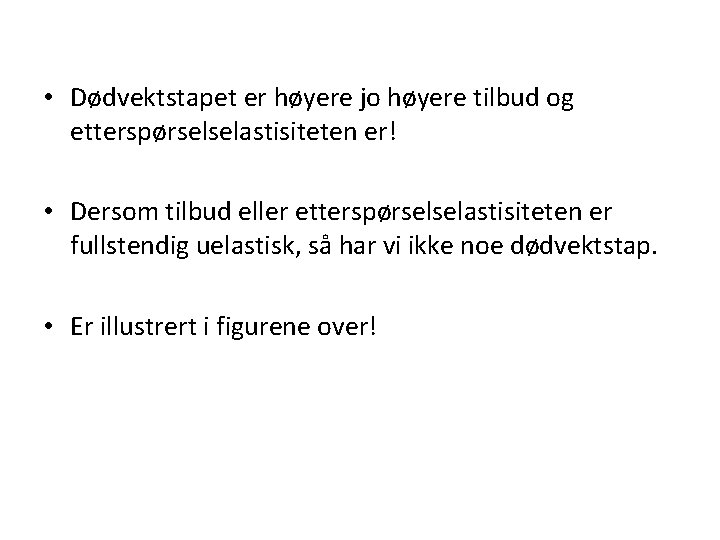 • Dødvektstapet er høyere jo høyere tilbud og etterspørselselastisiteten er!

• Dersom tilbud eller etterspørselselastisiteten er fullstendig uelastisk, så har vi ikke noe dødvektstap.

• Er illustrert i figurene over!